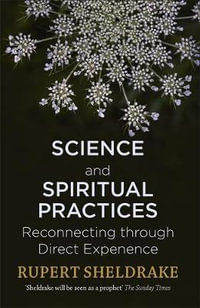 SCIENCE
and
SPIRITUAL PRACTICES
Reconnecting through Direct Experience
RUPERT SHELDRAKE
'Sheldrake will be seen as a prophet' The Sunday Times